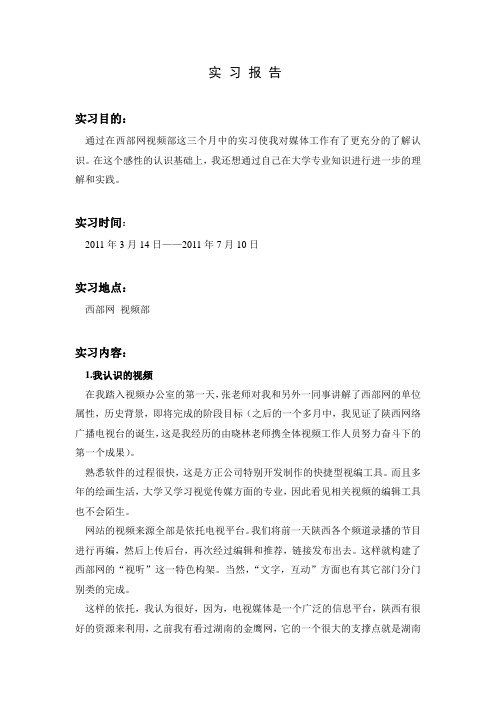 实 习 报 告

实习目的：

通过在西部网视频部这三个月中的实习使我对媒体工作有了更充分的了解认识。在这个感性的认识基础上，我还想通过自己在大学专业知识进行进一步的理解和实践。

实习时间：

2011 年 3 月 14 日——2011 年 7 月 10 日

实习地点：

西部网 视频部

实习内容：

1.我认识的视频

在我踏入视频办公室的第一天，张老师对我和另外一同事讲解了西部网的单位属性，历史背景，即将完成的阶段目标（之后的一个多月中，我见证了陕西网络广播电视台的诞生，这是我经历的由晓林老师携全体视频工作人员努力奋斗下的第一个成果）。

熟悉软件的过程很快，这是方正公司特别开发制作的快捷型视编工具。而且多年的绘画生活，大学又学习视觉传媒方面的专业，因此看见相关视频的编辑工具也不会陌生。

网站的视频来源全部是依托电视平台。我们将前一天陕西各个频道录播的节目进行再编，然后上传后台，再次经过编辑和推荐，链接发布出去。这样就构建了西部网的“视听”这一特色构架。当然，“文字，互动”方面也有其它部门分门别类的完成。

这样的依托，我认为很好，因为，电视媒体是一个广泛的信息平台，陕西有很好的资源来利用，之前我有看过湖南的金鹰网，它的一个很大的支撑点就是湖南